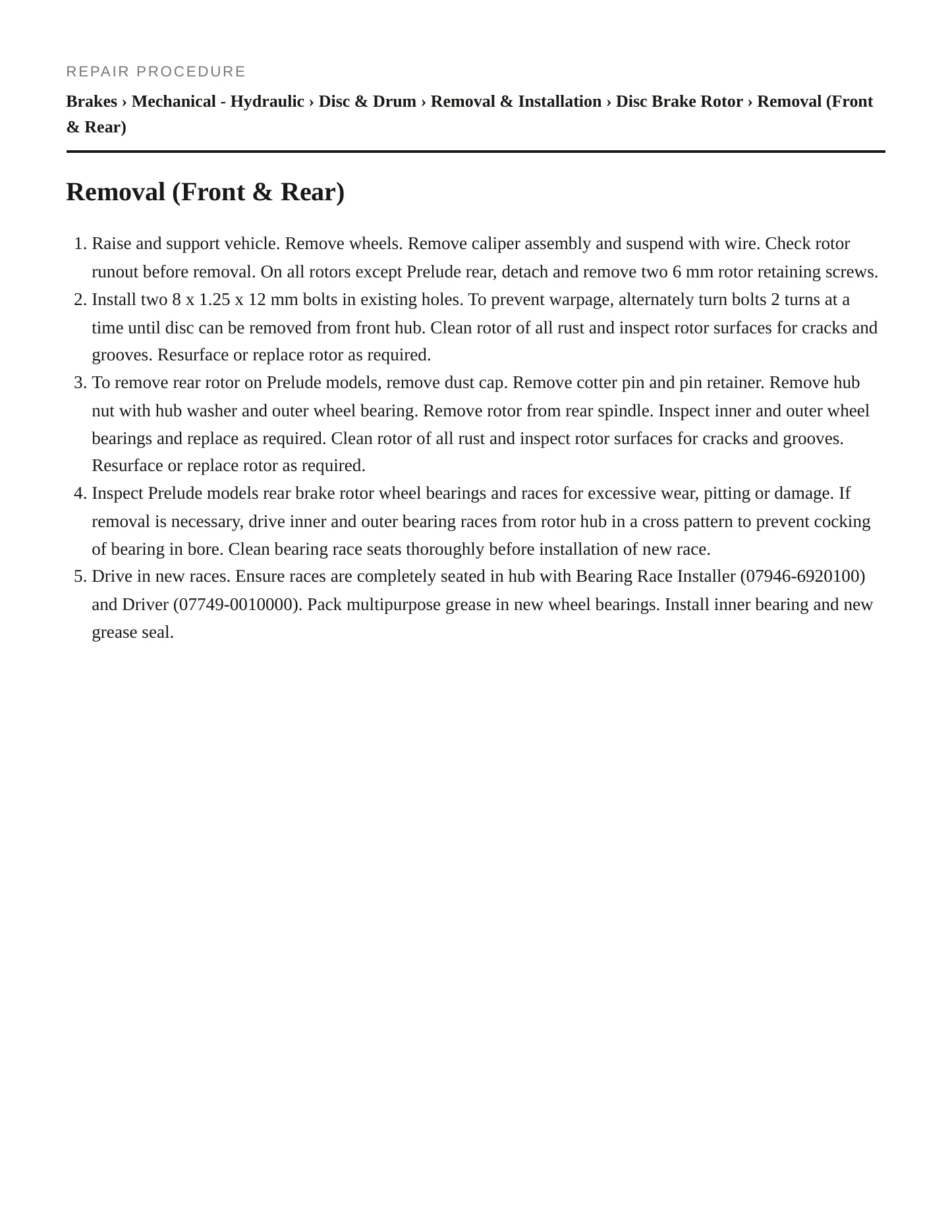 REPAIR PROCEDURE

Brakes › Mechanical - Hydraulic › Disc & Drum › Removal & Installation › Disc Brake Rotor › Removal (Front & Rear)

Removal (Front & Rear)

1. Raise and support vehicle. Remove wheels. Remove caliper assembly and suspend with wire. Check rotor runout before removal. On all rotors except Prelude rear, detach and remove two 6 mm rotor retaining screws.
2. Install two 8 x 1.25 x 12 mm bolts in existing holes. To prevent warpage, alternately turn bolts 2 turns at a time until disc can be removed from front hub. Clean rotor of all rust and inspect rotor surfaces for cracks and grooves. Resurface or replace rotor as required.
3. To remove rear rotor on Prelude models, remove dust cap. Remove cotter pin and pin retainer. Remove hub nut with hub washer and outer wheel bearing. Remove rotor from rear spindle. Inspect inner and outer wheel bearings and replace as required. Clean rotor of all rust and inspect rotor surfaces for cracks and grooves. Resurface or replace rotor as required.
4. Inspect Prelude models rear brake rotor wheel bearings and races for excessive wear, pitting or damage. If removal is necessary, drive inner and outer bearing races from rotor hub in a cross pattern to prevent cocking of bearing in bore. Clean bearing race seats thoroughly before installation of new race.
5. Drive in new races. Ensure races are completely seated in hub with Bearing Race Installer (07946-6920100) and Driver (07749-0010000). Pack multipurpose grease in new wheel bearings. Install inner bearing and new grease seal.